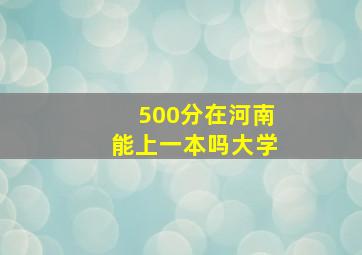 500分在河南
能上一本吗大学